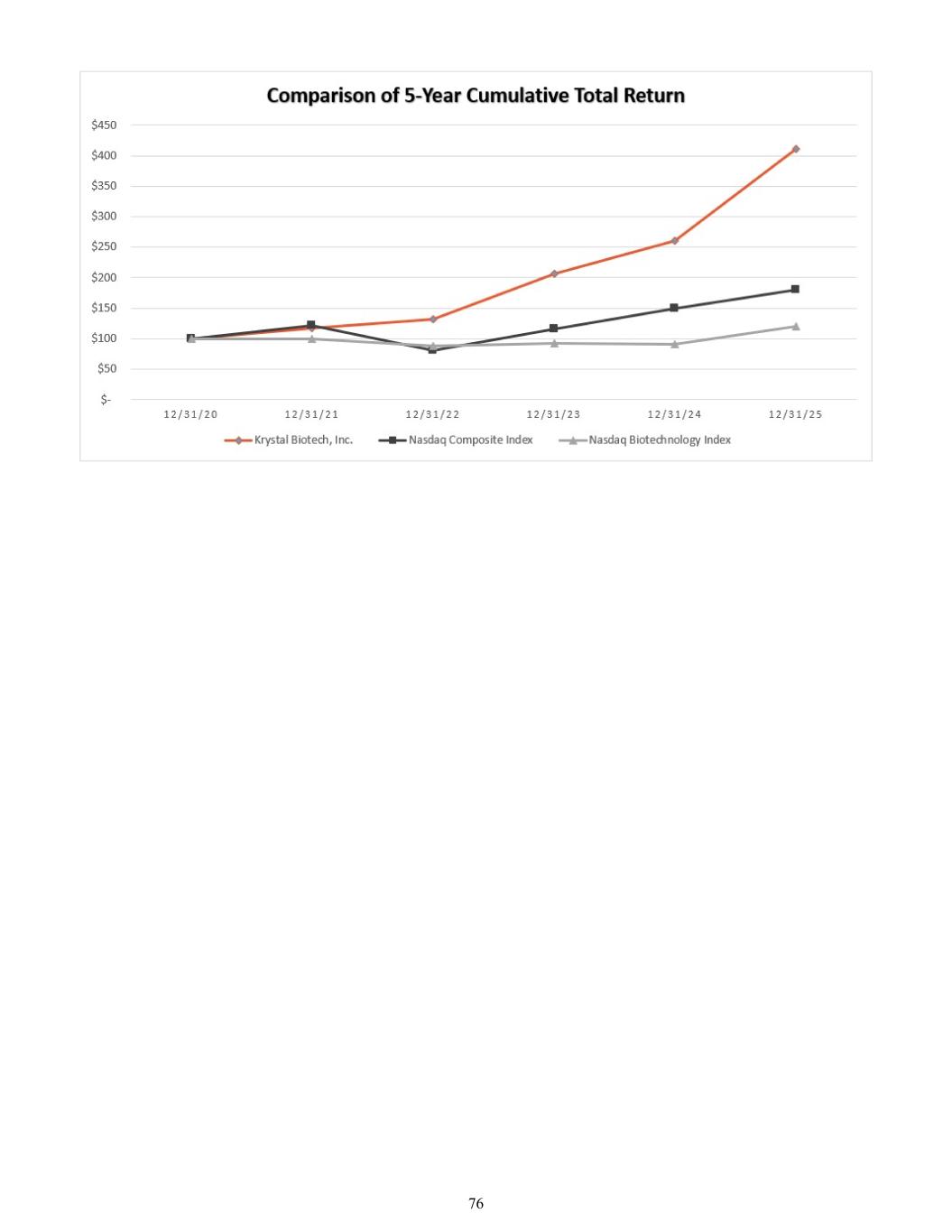 Comparison of 5-Year Cumulative Total Return

$450
$400
$350
$300
$250
$200
$150
$100
$50
$-

12/31/20
12/31/21
12/31/22
12/31/23
12/31/24
12/31/25

Krystal Biotech, Inc.
Nasdaq Composite Index
Nasdaq Biotechnology Index

76